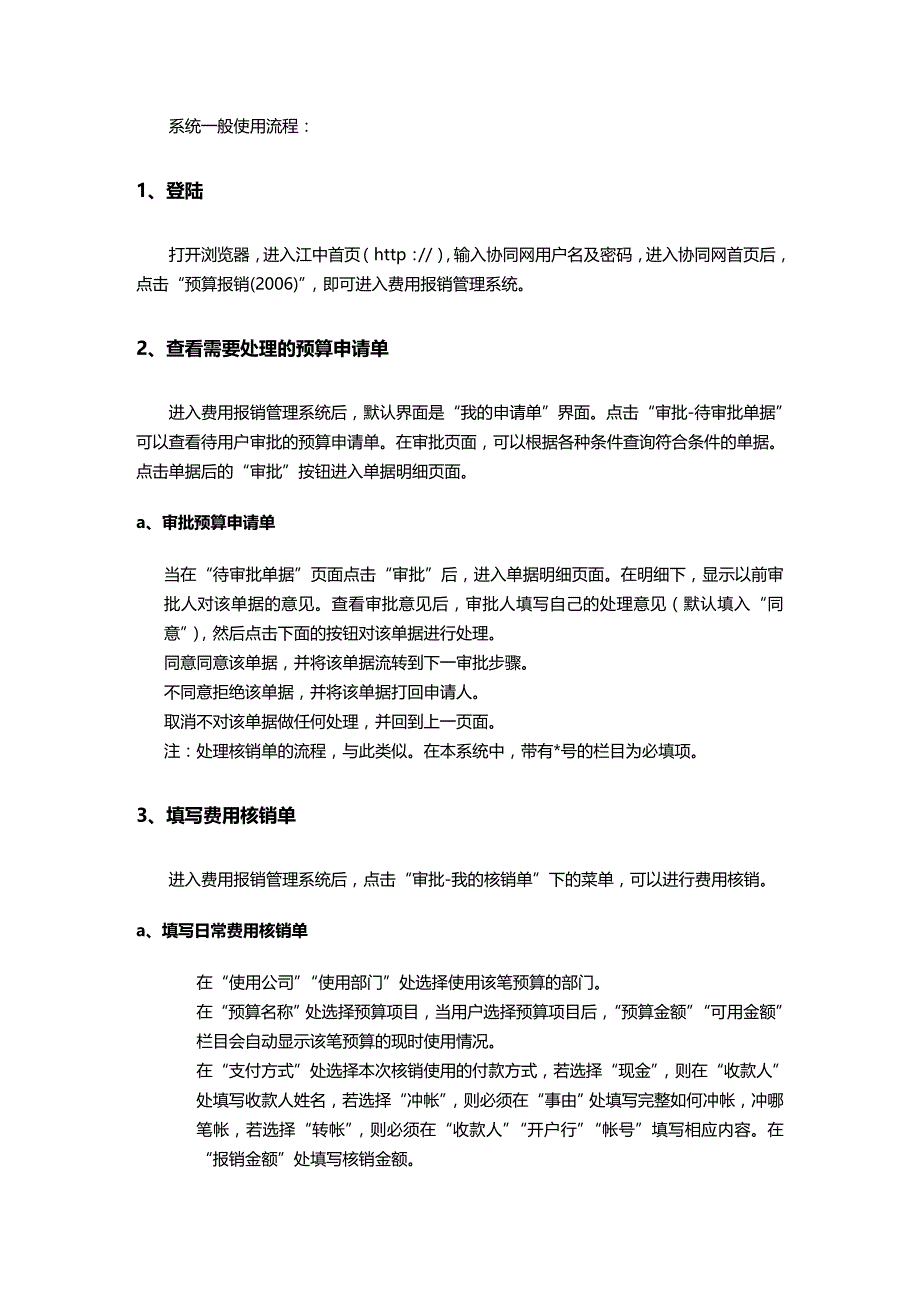 系统一般使用流程：

1、登陆

打开浏览器，进入江中首页（http://），输入协同网用户名及密码，进入协同网首页后，点击“预算报销(2006)”，即可进入费用报销管理系统。

2、查看需要处理的预算申请单

进入费用报销管理系统后，默认界面是“我的申请单”界面。点击“审批-待审批单据”可以查看待用户审批的预算申请单。在审批页面，可以根据各种条件查询符合条件的单据。点击单据后的“审批”按钮进入单据明细页面。

a、审批预算申请单

当在“待审批单据”页面点击“审批”后，进入单据明细页面。在明细下，显示以前审批人对该单据的意见。查看审批意见后，审批人填写自己的处理意见（默认填入“同意”），然后点击下面的按钮对该单据进行处理。
同意同意该单据，并将该单据流转到下一审批步骤。
不同意拒绝该单据，并将该单据打回申请人。
取消不对该单据做任何处理，并回到上一页面。
注：处理核销单的流程，与此类似。在本系统中，带有*号的栏目为必填项。

3、填写费用核销单

进入费用报销管理系统后，点击“审批-我的核销单”下的菜单，可以进行费用核销。

a、填写日常费用核销单

在“使用公司”“使用部门”处选择使用该笔预算的部门。
在“预算名称”处选择预算项目，当用户选择预算项目后，“预算金额”“可用金额”栏目会自动显示该笔预算的现时使用情况。
在“支付方式”处选择本次核销使用的付款方式，若选择“现金”，则在“收款人”处填写收款人姓名，若选择“冲帐”，则必须在“事由”处填写完整如何冲帐，冲哪笔帐，若选择“转帐”，则必须在“收款人”“开户行”“帐号”填写相应内容。在“报销金额”处填写核销金额。